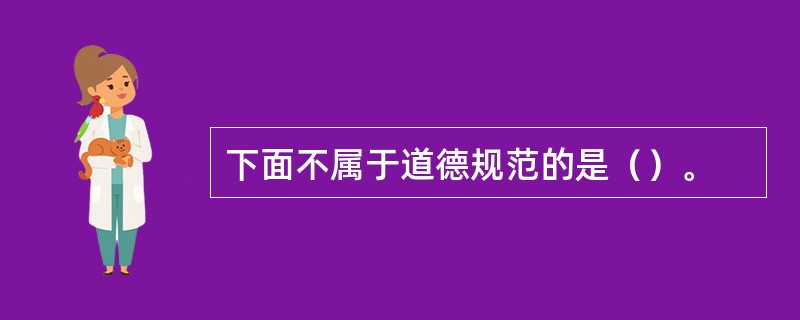 下面不属于道德规范的是（）。